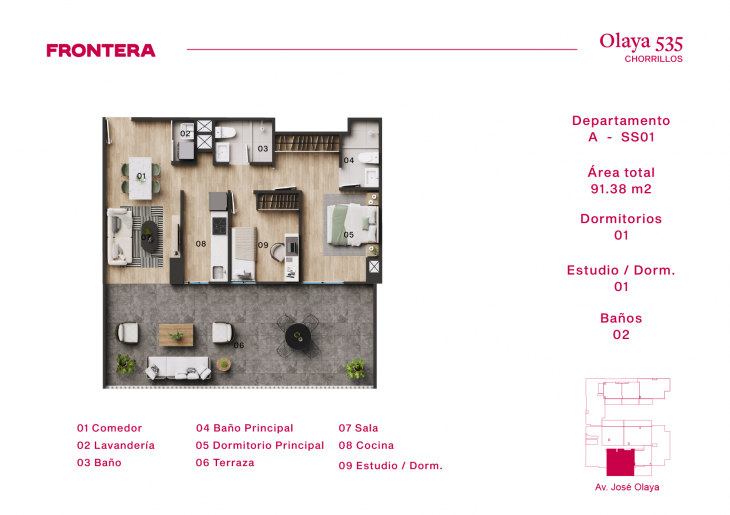 FRONTERA

Olaya 535
CHORRILLOS

02
03
04
01
07
08
09
05
06

Departamento
A - SS01

Área total
91.38 m2

Dormitorios
01

Estudio / Dorm.
01

Baños
02

01 Comedor
02 Lavandería
03 Baño

04 Baño Principal
05 Dormitorio Principal
06 Terraza

07 Sala
08 Cocina
09 Estudio / Dorm.

Av. José Olaya